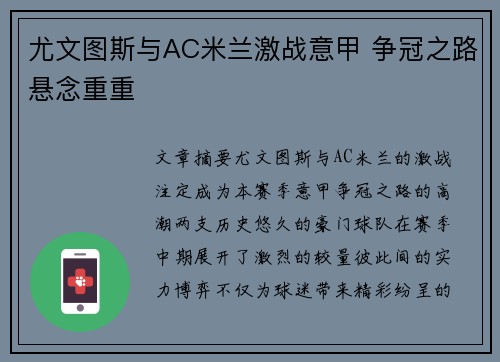 尤文图斯与AC米兰激战意甲 争冠之路悬念重重

文章摘要尤文图斯与AC米兰的激战注定成为本赛季意甲争冠之路的高潮两支历史悠久的豪门球队在赛季中期展开了激烈的较量彼此间的实力博弈不仅为球迷带来精彩纷呈的